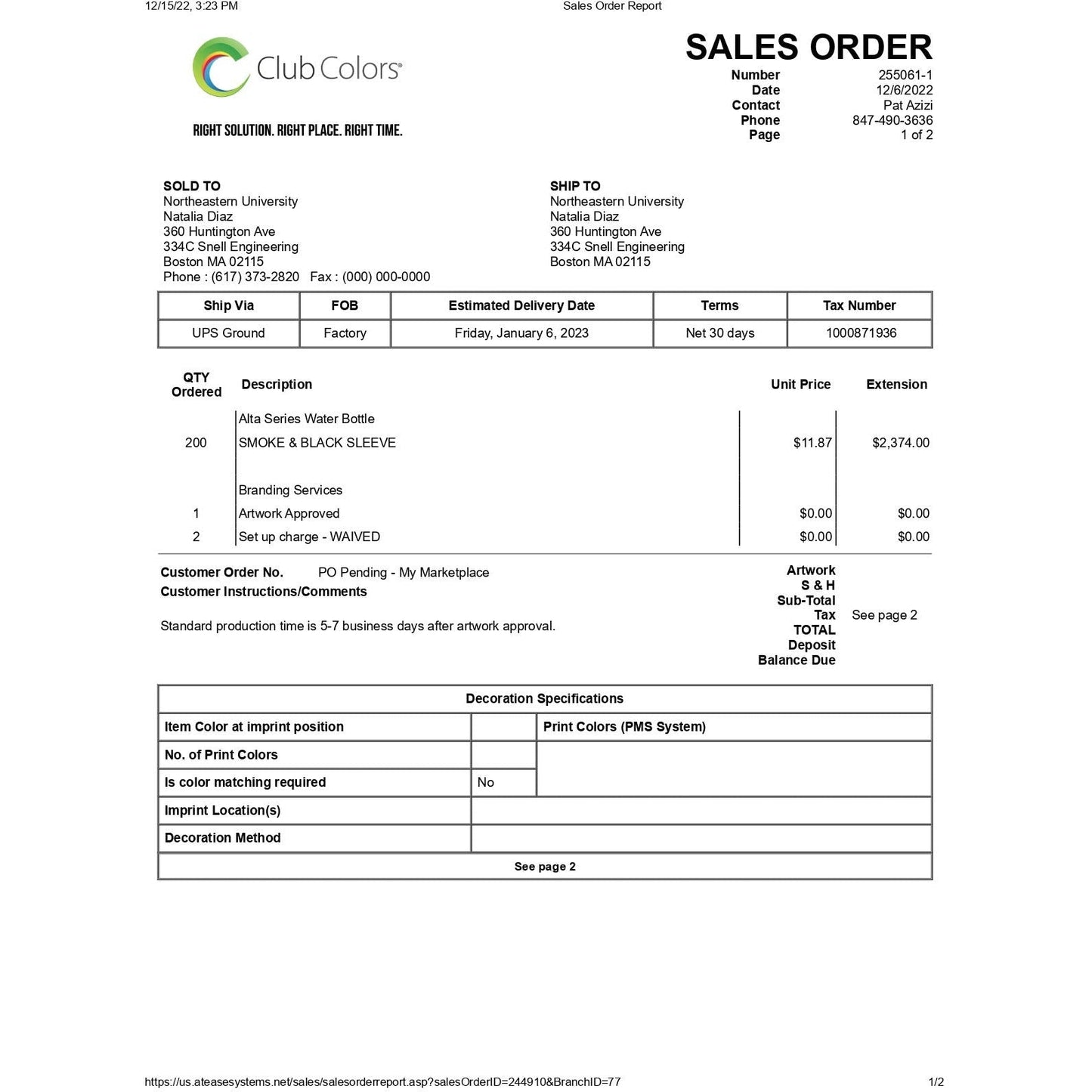 12/15/22, 3:23 PM Sales Order Report

Club Colors®

RIGHT SOLUTION. RIGHT PLACE. RIGHT TIME.

SALES ORDER
Number 255061-1
Date 12/6/2022
Contact Pat Azizi
Phone 847-490-3636
Page 1 of 2

SOLD TO
Northeastern University
Natalia Diaz
360 Huntington Ave
334C Snell Engineering
Boston MA 02115
Phone : (617) 373-2820 Fax : (000) 000-0000

SHIP TO
Northeastern University
Natalia Diaz
360 Huntington Ave
334C Snell Engineering
Boston MA 02115

| Ship Via | FOB | Estimated Delivery Date | Terms | Tax Number |
|---|---|---|---|---|
| UPS Ground | Factory | Friday, January 6, 2023 | Net 30 days | 1000871936 |

| QTY Ordered | Description | Unit Price | Extension |
|---|---|---|---|
| | Alta Series Water Bottle | | |
| 200 | SMOKE & BLACK SLEEVE | $11.87 | $2,374.00 |
| | Branding Services | | |
| 1 | Artwork Approved | $0.00 | $0.00 |
| 2 | Set up charge - WAIVED | $0.00 | $0.00 |

Customer Order No. PO Pending - My Marketplace
Customer Instructions/Comments

Standard production time is 5-7 business days after artwork approval.

Artwork
S & H
Sub-Total
Tax See page 2
TOTAL
Deposit
Balance Due

| Decoration Specifications | | |
|---|---|---|
| Item Color at imprint position | | Print Colors (PMS System) |
| No. of Print Colors | | |
| Is color matching required | No | |
| Imprint Location(s) | | |
| Decoration Method | | |
| See page 2 | | |

https://us.ateasesystems.net/sales/salesorderreport.asp?salesOrderID=244910&BranchID=77 1/2